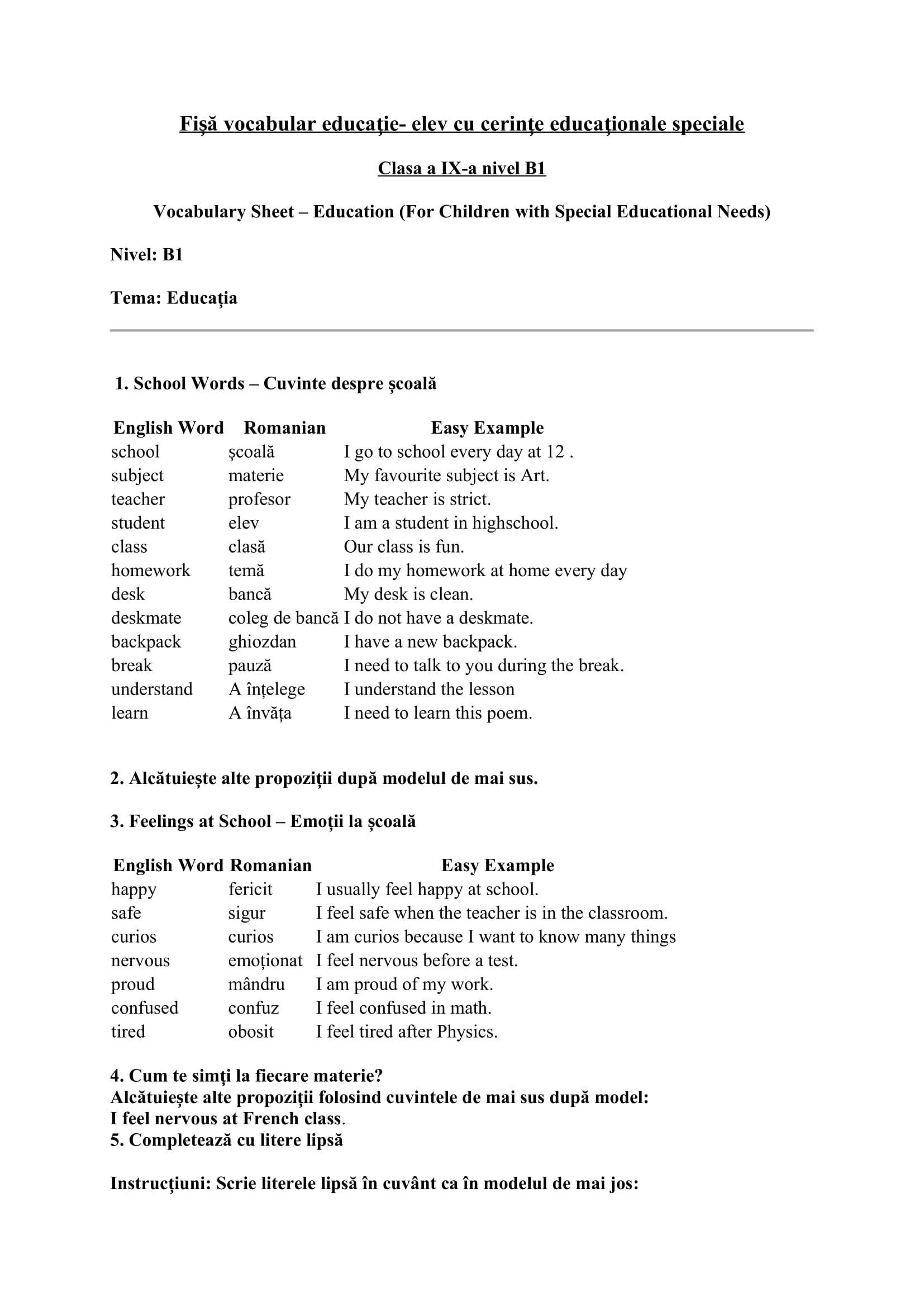 Fișă vocabular educație- elev cu cerințe educaționale speciale

Clasa a IX-a nivel B1

Vocabulary Sheet – Education (For Children with Special Educational Needs)

Nivel: B1

Tema: Educația

1. School Words – Cuvinte despre școală

| English Word | Romanian | Easy Example |
|---|---|---|
| school | școală | I go to school every day at 12 . |
| subject | materie | My favourite subject is Art. |
| teacher | profesor | My teacher is strict. |
| student | elev | I am a student in highschool. |
| class | clasă | Our class is fun. |
| homework | temă | I do my homework at home every day |
| desk | bancă | My desk is clean. |
| deskmate | coleg de bancă | I do not have a deskmate. |
| backpack | ghiozdan | I have a new backpack. |
| break | pauză | I need to talk to you during the break. |
| understand | A înțelege | I understand the lesson |
| learn | A învăța | I need to learn this poem. |

2. Alcătuiește alte propoziții după modelul de mai sus.

3. Feelings at School – Emoții la școală

| English Word | Romanian | Easy Example |
|---|---|---|
| happy | fericit | I usually feel happy at school. |
| safe | sigur | I feel safe when the teacher is in the classroom. |
| curios | curios | I am curios because I want to know many things |
| nervous | emoționat | I feel nervous before a test. |
| proud | mândru | I am proud of my work. |
| confused | confuz | I feel confused in math. |
| tired | obosit | I feel tired after Physics. |

4. Cum te simți la fiecare materie?
Alcătuiește alte propoziții folosind cuvintele de mai sus după model:
I feel nervous at French class.
5. Completează cu litere lipsă

Instrucțiuni: Scrie literele lipsă în cuvânt ca în modelul de mai jos: